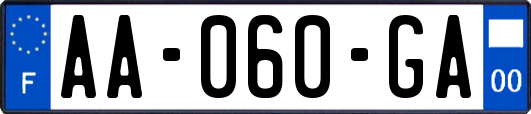 F
AA-060-GA
00